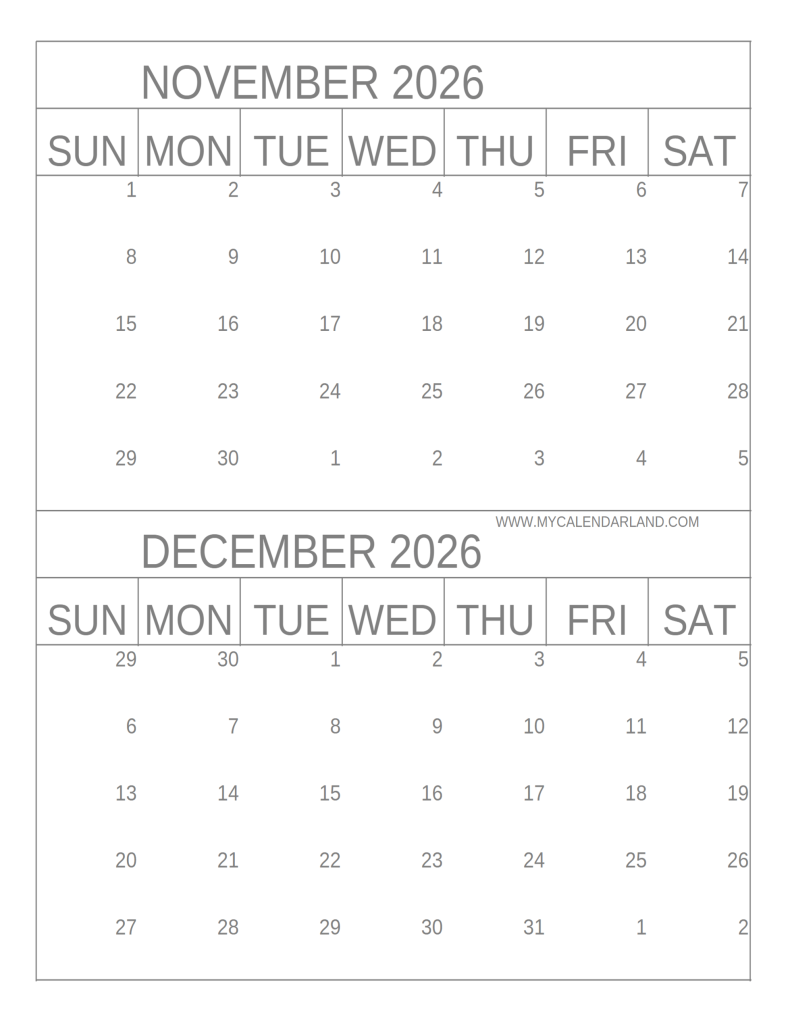 NOVEMBER 2026

| SUN | MON | TUE | WED | THU | FRI | SAT |
|---|---|---|---|---|---|---|
| 1 | 2 | 3 | 4 | 5 | 6 | 7 |
| 8 | 9 | 10 | 11 | 12 | 13 | 14 |
| 15 | 16 | 17 | 18 | 19 | 20 | 21 |
| 22 | 23 | 24 | 25 | 26 | 27 | 28 |
| 29 | 30 | 1 | 2 | 3 | 4 | 5 |

WWW.MYCALENDARLAND.COM

DECEMBER 2026

| SUN | MON | TUE | WED | THU | FRI | SAT |
|---|---|---|---|---|---|---|
| 29 | 30 | 1 | 2 | 3 | 4 | 5 |
| 6 | 7 | 8 | 9 | 10 | 11 | 12 |
| 13 | 14 | 15 | 16 | 17 | 18 | 19 |
| 20 | 21 | 22 | 23 | 24 | 25 | 26 |
| 27 | 28 | 29 | 30 | 31 | 1 | 2 |